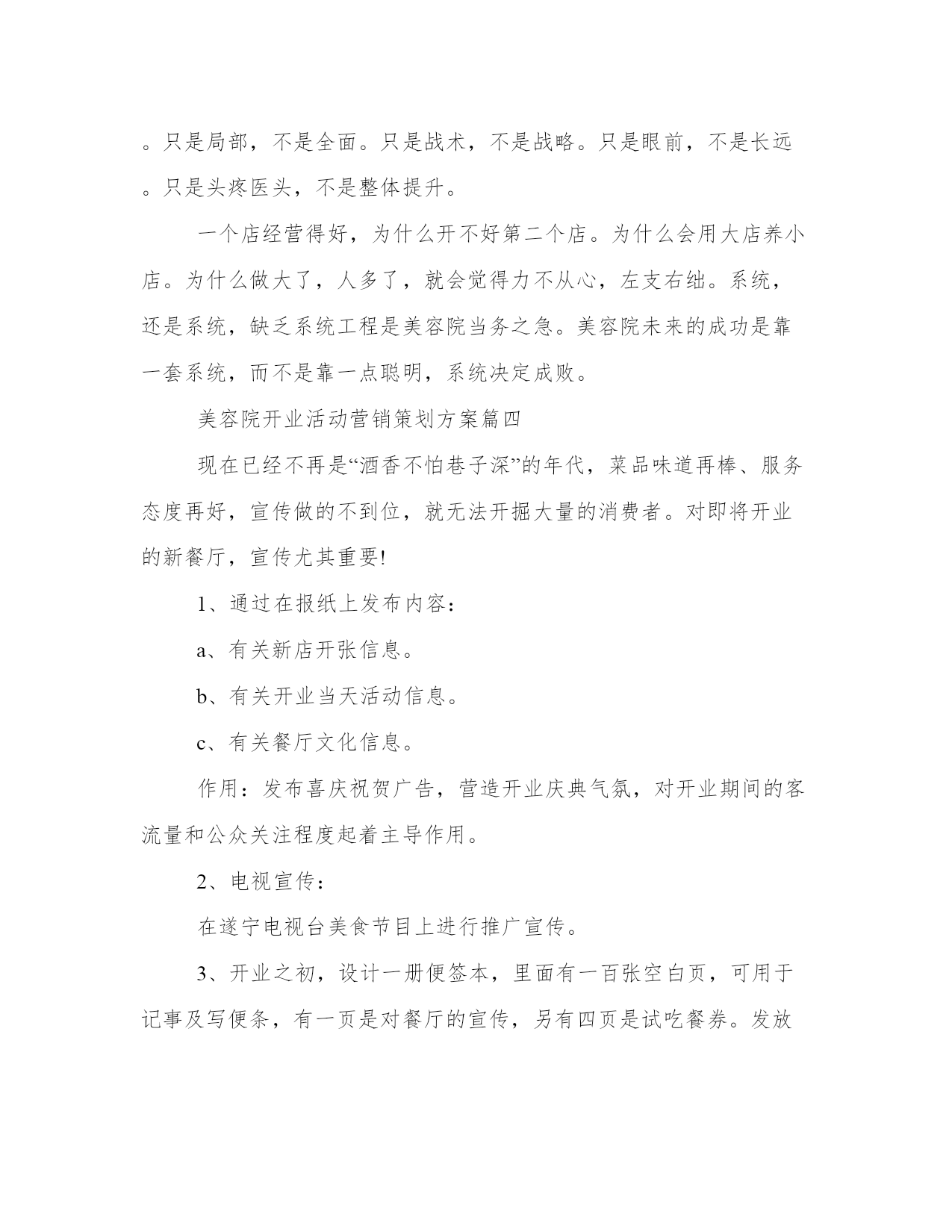 。只是局部，不是全面。只是战术，不是战略。只是眼前，不是长远。只是头疼医头，不是整体提升。

一个店经营得好，为什么开不好第二个店。为什么会用大店养小店。为什么做大了，人多了，就会觉得力不从心，左支右绌。系统，还是系统，缺乏系统工程是美容院当务之急。美容院未来的成功是靠一套系统，而不是靠一点聪明，系统决定成败。

美容院开业活动营销策划方案篇四

现在已经不再是“酒香不怕巷子深”的年代，菜品味道再棒、服务态度再好，宣传做的不到位，就无法开掘大量的消费者。对即将开业的新餐厅，宣传尤其重要!

1、通过在报纸上发布内容：

a、有关新店开张信息。

b、有关开业当天活动信息。

c、有关餐厅文化信息。

作用：发布喜庆祝贺广告，营造开业庆典气氛，对开业期间的客流量和公众关注程度起着主导作用。

2、电视宣传：

在遂宁电视台美食节目上进行推广宣传。

3、开业之初，设计一册便签本，里面有一百张空白页，可用于记事及写便条，有一页是对餐厅的宣传，另有四页是试吃餐券。发放